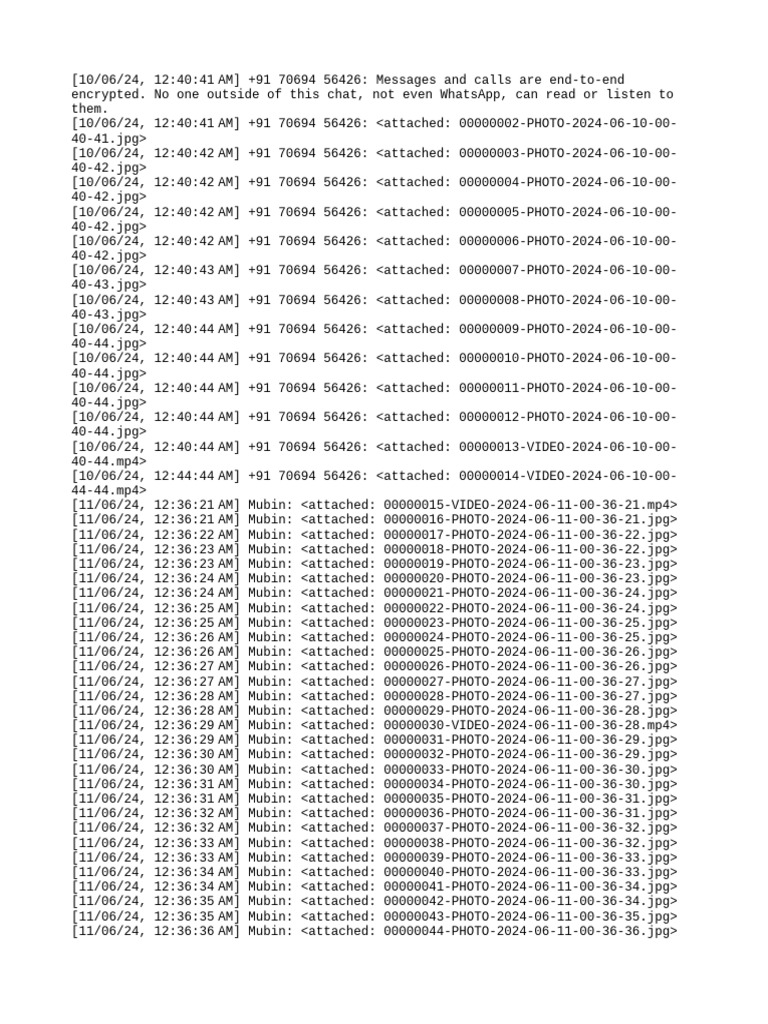 [10/06/24, 12:40:41 AM] +91 70694 56426: Messages and calls are end-to-end encrypted. No one outside of this chat, not even WhatsApp, can read or listen to them.
[10/06/24, 12:40:41 AM] +91 70694 56426: <attached: 00000002-PHOTO-2024-06-10-00-40-41.jpg>
[10/06/24, 12:40:42 AM] +91 70694 56426: <attached: 00000003-PHOTO-2024-06-10-00-40-42.jpg>
[10/06/24, 12:40:42 AM] +91 70694 56426: <attached: 00000004-PHOTO-2024-06-10-00-40-42.jpg>
[10/06/24, 12:40:42 AM] +91 70694 56426: <attached: 00000005-PHOTO-2024-06-10-00-40-42.jpg>
[10/06/24, 12:40:42 AM] +91 70694 56426: <attached: 00000006-PHOTO-2024-06-10-00-40-42.jpg>
[10/06/24, 12:40:43 AM] +91 70694 56426: <attached: 00000007-PHOTO-2024-06-10-00-40-43.jpg>
[10/06/24, 12:40:43 AM] +91 70694 56426: <attached: 00000008-PHOTO-2024-06-10-00-40-43.jpg>
[10/06/24, 12:40:44 AM] +91 70694 56426: <attached: 00000009-PHOTO-2024-06-10-00-40-44.jpg>
[10/06/24, 12:40:44 AM] +91 70694 56426: <attached: 00000010-PHOTO-2024-06-10-00-40-44.jpg>
[10/06/24, 12:40:44 AM] +91 70694 56426: <attached: 00000011-PHOTO-2024-06-10-00-40-44.jpg>
[10/06/24, 12:40:44 AM] +91 70694 56426: <attached: 00000012-PHOTO-2024-06-10-00-40-44.jpg>
[10/06/24, 12:40:44 AM] +91 70694 56426: <attached: 00000013-VIDEO-2024-06-10-00-40-44.mp4>
[10/06/24, 12:44:44 AM] +91 70694 56426: <attached: 00000014-VIDEO-2024-06-10-00-44-44.mp4>
[11/06/24, 12:36:21 AM] Mubin: <attached: 00000015-VIDEO-2024-06-11-00-36-21.mp4>
[11/06/24, 12:36:21 AM] Mubin: <attached: 00000016-PHOTO-2024-06-11-00-36-21.jpg>
[11/06/24, 12:36:22 AM] Mubin: <attached: 00000017-PHOTO-2024-06-11-00-36-22.jpg>
[11/06/24, 12:36:23 AM] Mubin: <attached: 00000018-PHOTO-2024-06-11-00-36-22.jpg>
[11/06/24, 12:36:23 AM] Mubin: <attached: 00000019-PHOTO-2024-06-11-00-36-23.jpg>
[11/06/24, 12:36:24 AM] Mubin: <attached: 00000020-PHOTO-2024-06-11-00-36-23.jpg>
[11/06/24, 12:36:24 AM] Mubin: <attached: 00000021-PHOTO-2024-06-11-00-36-24.jpg>
[11/06/24, 12:36:25 AM] Mubin: <attached: 00000022-PHOTO-2024-06-11-00-36-24.jpg>
[11/06/24, 12:36:25 AM] Mubin: <attached: 00000023-PHOTO-2024-06-11-00-36-25.jpg>
[11/06/24, 12:36:26 AM] Mubin: <attached: 00000024-PHOTO-2024-06-11-00-36-25.jpg>
[11/06/24, 12:36:26 AM] Mubin: <attached: 00000025-PHOTO-2024-06-11-00-36-26.jpg>
[11/06/24, 12:36:27 AM] Mubin: <attached: 00000026-PHOTO-2024-06-11-00-36-26.jpg>
[11/06/24, 12:36:27 AM] Mubin: <attached: 00000027-PHOTO-2024-06-11-00-36-27.jpg>
[11/06/24, 12:36:28 AM] Mubin: <attached: 00000028-PHOTO-2024-06-11-00-36-27.jpg>
[11/06/24, 12:36:28 AM] Mubin: <attached: 00000029-PHOTO-2024-06-11-00-36-28.jpg>
[11/06/24, 12:36:29 AM] Mubin: <attached: 00000030-VIDEO-2024-06-11-00-36-28.mp4>
[11/06/24, 12:36:29 AM] Mubin: <attached: 00000031-PHOTO-2024-06-11-00-36-29.jpg>
[11/06/24, 12:36:30 AM] Mubin: <attached: 00000032-PHOTO-2024-06-11-00-36-29.jpg>
[11/06/24, 12:36:30 AM] Mubin: <attached: 00000033-PHOTO-2024-06-11-00-36-30.jpg>
[11/06/24, 12:36:31 AM] Mubin: <attached: 00000034-PHOTO-2024-06-11-00-36-30.jpg>
[11/06/24, 12:36:31 AM] Mubin: <attached: 00000035-PHOTO-2024-06-11-00-36-31.jpg>
[11/06/24, 12:36:32 AM] Mubin: <attached: 00000036-PHOTO-2024-06-11-00-36-31.jpg>
[11/06/24, 12:36:32 AM] Mubin: <attached: 00000037-PHOTO-2024-06-11-00-36-32.jpg>
[11/06/24, 12:36:33 AM] Mubin: <attached: 00000038-PHOTO-2024-06-11-00-36-32.jpg>
[11/06/24, 12:36:33 AM] Mubin: <attached: 00000039-PHOTO-2024-06-11-00-36-33.jpg>
[11/06/24, 12:36:34 AM] Mubin: <attached: 00000040-PHOTO-2024-06-11-00-36-33.jpg>
[11/06/24, 12:36:34 AM] Mubin: <attached: 00000041-PHOTO-2024-06-11-00-36-34.jpg>
[11/06/24, 12:36:35 AM] Mubin: <attached: 00000042-PHOTO-2024-06-11-00-36-34.jpg>
[11/06/24, 12:36:35 AM] Mubin: <attached: 00000043-PHOTO-2024-06-11-00-36-35.jpg>
[11/06/24, 12:36:36 AM] Mubin: <attached: 00000044-PHOTO-2024-06-11-00-36-36.jpg>